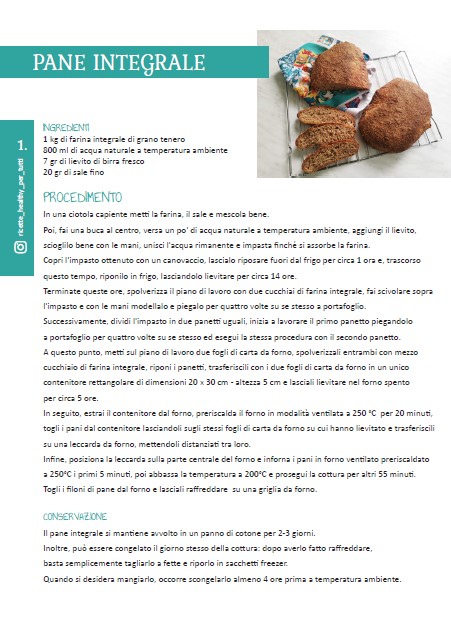 PANE INTEGRALE

1.

ricette_healthy_per_tutti

INGREDIENTI
1 kg di farina integrale di grano tenero
800 ml di acqua naturale a temperatura ambiente
7 gr di lievito di birra fresco
20 gr di sale fino

PROCEDIMENTO
In una ciotola capiente metti la farina, il sale e mescola bene.
Poi, fai una buca al centro, versa un po' di acqua naturale a temperatura ambiente, aggiungi il lievito, scioglilo bene con le mani, unisci l'acqua rimanente e impasta finché si assorbe la farina.
Copri l'impasto ottenuto con un canovaccio, lascialo riposare fuori dal frigo per circa 1 ora e, trascorso questo tempo, riponilo in frigo, lasciandolo lievitare per circa 14 ore.
Terminate queste ore, spolverizza il piano di lavoro con due cucchiai di farina integrale, fai scivolare sopra l'impasto e con le mani modellalo e piegalo per quattro volte su se stesso a portafoglio.
Successivamente, dividi l'impasto in due panetti uguali, inizia a lavorare il primo panetto piegandolo a portafoglio per quattro volte su se stesso ed esegui la stessa procedura con il secondo panetto.
A questo punto, metti sul piano di lavoro due fogli di carta da forno, spolverizzali entrambi con mezzo cucchiaio di farina integrale, riponi i panetti, trasferiscili con i due fogli di carta da forno in un unico contenitore rettangolare di dimensioni 20 x 30 cm - altezza 5 cm e lasciali lievitare nel forno spento per circa 5 ore.
In seguito, estrai il contenitore dal forno, preriscalda il forno in modalità ventilata a 250 °C per 20 minuti, togli i pani dal contenitore lasciandoli sugli stessi fogli di carta da forno su cui hanno lievitato e trasferiscili su una leccarda da forno, mettendoli distanziati tra loro.
Infine, posiziona la leccarda sulla parte centrale del forno e inforna i pani in forno ventilato preriscaldato a 250°C i primi 5 minuti, poi abbassa la temperatura a 200°C e prosegui la cottura per altri 55 minuti.
Togli i filoni di pane dal forno e lasciali raffreddare su una griglia da forno.

CONSERVAZIONE
Il pane integrale si mantiene avvolto in un panno di cotone per 2-3 giorni.
Inoltre, può essere congelato il giorno stesso della cottura: dopo averlo fatto raffreddare, basta semplicemente tagliarlo a fette e riporlo in sacchetti freezer.
Quando si desidera mangiarlo, occorre scongelarlo almeno 4 ore prima a temperatura ambiente.